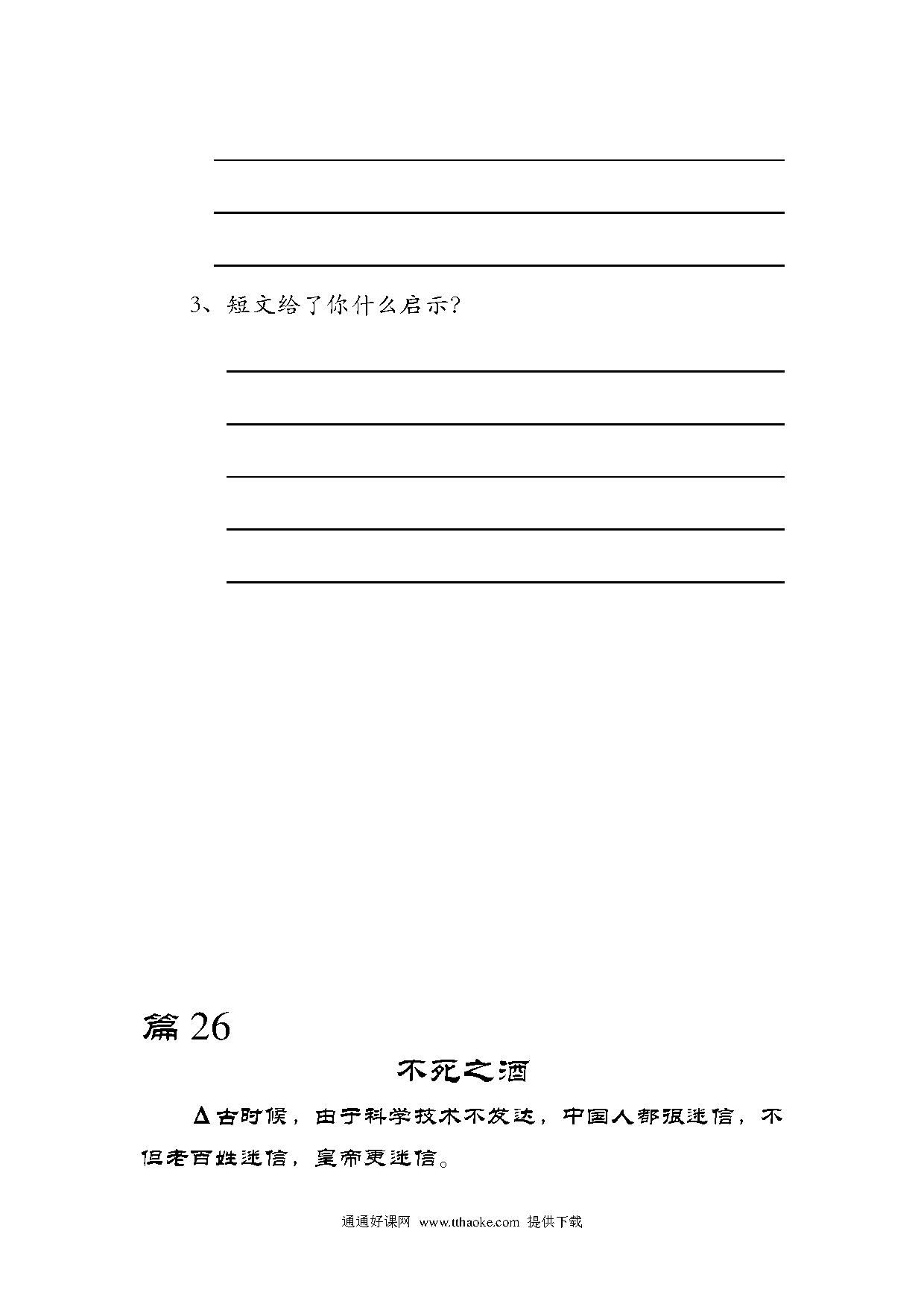 3、短文给了你什么启示?

篇 26

不死之酒

Δ古时候，由于科学技术不发达，中国人都很迷信，不但老百姓迷信，皇帝更迷信。

通通好课网 www.tthaoke.com 提供下载